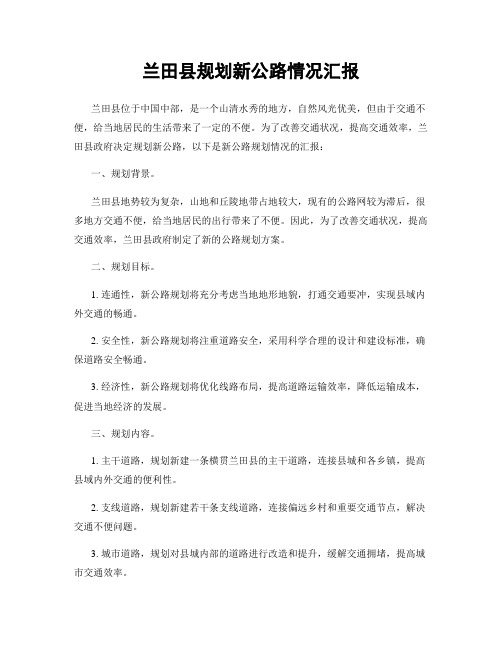 兰田县规划新公路情况汇报

兰田县位于中国中部，是一个山清水秀的地方，自然风光优美，但由于交通不便，给当地居民的生活带来了一定的不便。为了改善交通状况，提高交通效率，兰田县政府决定规划新公路，以下是新公路规划情况的汇报：

一、规划背景。

兰田县地势较为复杂，山地和丘陵地带占地较大，现有的公路网较为滞后，很多地方交通不便，给当地居民的出行带来了不便。因此，为了改善交通状况，提高交通效率，兰田县政府制定了新的公路规划方案。

二、规划目标。

1. 连通性，新公路规划将充分考虑当地地形地貌，打通交通要冲，实现县域内外交通的畅通。

2. 安全性，新公路规划将注重道路安全，采用科学合理的设计和建设标准，确保道路安全畅通。

3. 经济性，新公路规划将优化线路布局，提高道路运输效率，降低运输成本，促进当地经济的发展。

三、规划内容。

1. 主干道路，规划新建一条横贯兰田县的主干道路，连接县城和各乡镇，提高县域内外交通的便利性。

2. 支线道路，规划新建若干条支线道路，连接偏远乡村和重要交通节点，解决交通不便问题。

3. 城市道路，规划对县城内部的道路进行改造和提升，缓解交通拥堵，提高城市交通效率。